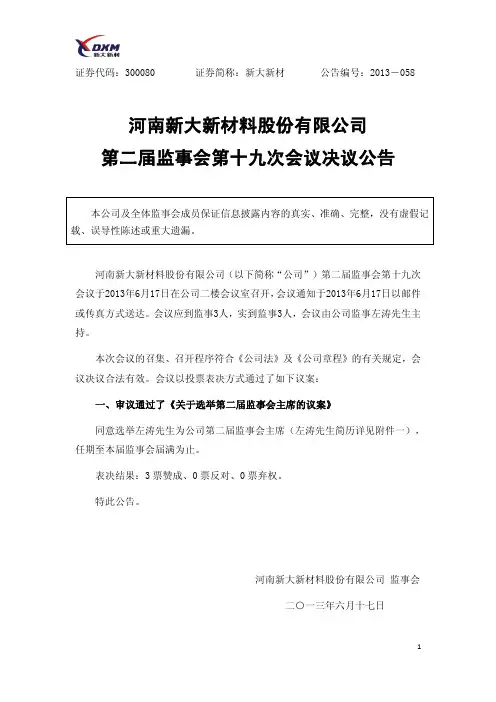 DXM 新大新材

证券代码：300080　　证券简称：新大新材　　公告编号：2013－058

河南新大新材料股份有限公司
第二届监事会第十九次会议决议公告

本公司及全体监事会成员保证信息披露内容的真实、准确、完整，没有虚假记载、误导性陈述或重大遗漏。

河南新大新材料股份有限公司（以下简称“公司”）第二届监事会第十九次会议于2013年6月17日在公司二楼会议室召开，会议通知于2013年6月17日以邮件或传真方式送达。会议应到监事3人，实到监事3人，会议由公司监事左涛先生主持。

本次会议的召集、召开程序符合《公司法》及《公司章程》的有关规定，会议决议合法有效。会议以投票表决方式通过了如下议案：

一、审议通过了《关于选举第二届监事会主席的议案》

同意选举左涛先生为公司第二届监事会主席（左涛先生简历详见附件一），任期至本届监事会届满为止。

表决结果：3 票赞成、0 票反对、0 票弃权。

特此公告。

河南新大新材料股份有限公司 监事会

二〇一三年六月十七日

1